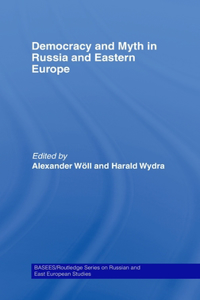 Democracy and Myth in Russia and Eastern Europe

Edited by
Alexander Wöll and Harald Wydra

BASEES/Routledge Series on Russian and East European Studies